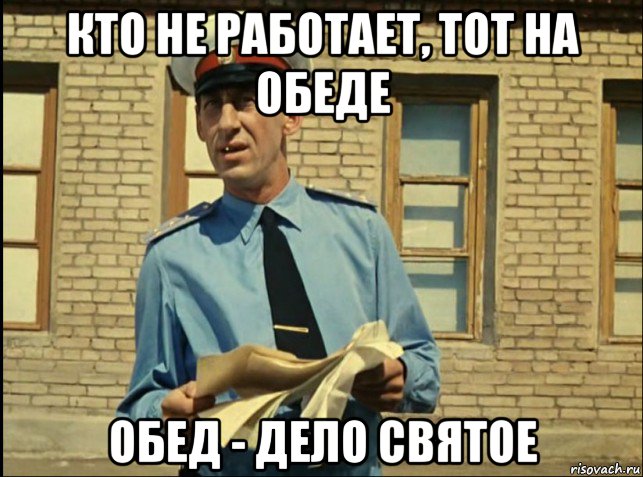 КТО НЕ РАБОТАЕТ, ТОТ НА ОБЕДЕ

ОБЕД - ДЕЛО СВЯТОЕ

risovach.ru